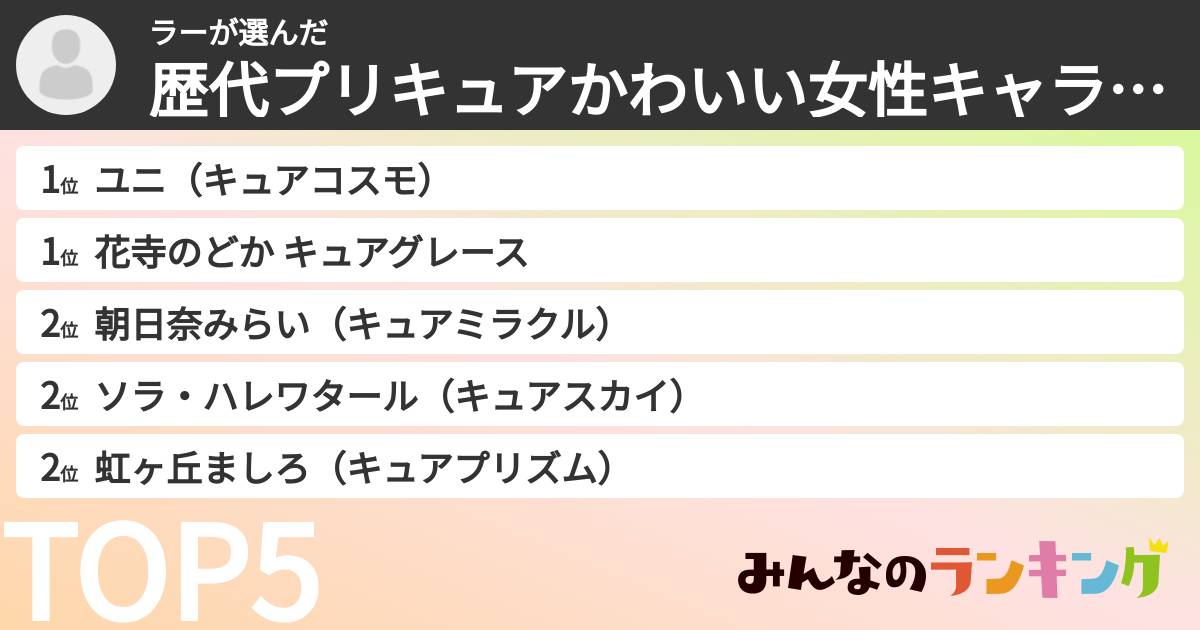 ラーが選んだ
歴代プリキュアかわいい女性キャラ…

1位 ユニ（キュアコスモ）
1位 花寺のどか キュアグレース
2位 朝日奈みらい（キュアミラクル）
2位 ソラ・ハレワタール（キュアスカイ）
2位 虹ヶ丘ましろ（キュアプリズム）

TOP5

みんなのランキング